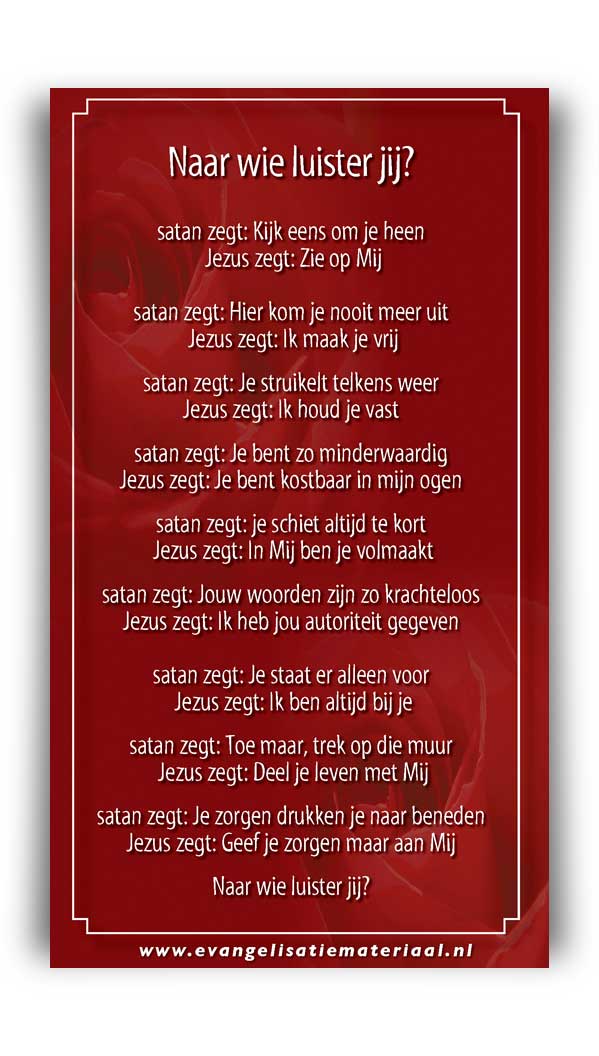 Naar wie luister jij?

satan zegt: Kijk eens om je heen
Jezus zegt: Zie op Mij

satan zegt: Hier kom je nooit meer uit
Jezus zegt: Ik maak je vrij

satan zegt: Je struikelt telkens weer
Jezus zegt: Ik houd je vast

satan zegt: Je bent zo minderwaardig
Jezus zegt: Je bent kostbaar in mijn ogen

satan zegt: je schiet altijd te kort
Jezus zegt: In Mij ben je volmaakt

satan zegt: Jouw woorden zijn zo krachteloos
Jezus zegt: Ik heb jou autoriteit gegeven

satan zegt: Je staat er alleen voor
Jezus zegt: Ik ben altijd bij je

satan zegt: Toe maar, trek op die muur
Jezus zegt: Deel je leven met Mij

satan zegt: Je zorgen drukken je naar beneden
Jezus zegt: Geef je zorgen maar aan Mij

Naar wie luister jij?

www.evangelisatiemateriaal.nl